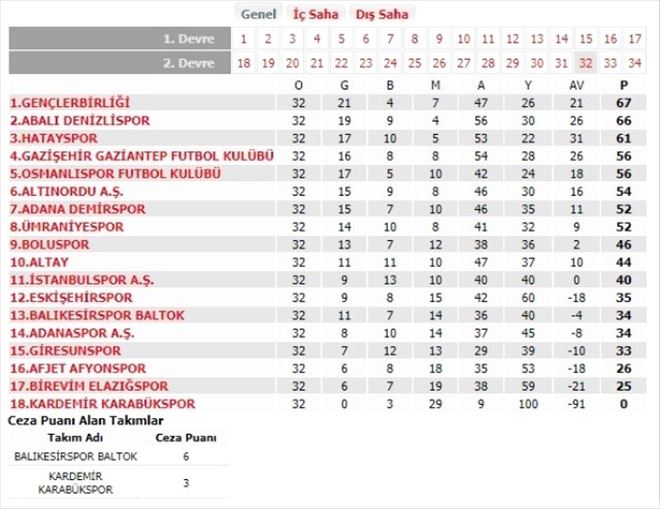 Genel İç Saha Dış Saha

| 1. Devre | 1 | 2 | 3 | 4 | 5 | 6 | 7 | 8 | 9 | 10 | 11 | 12 | 13 | 14 | 15 | 16 | 17 |
|---|---|---|---|---|---|---|---|---|---|---|---|---|---|---|---|---|---|
| 2. Devre | 18 | 19 | 20 | 21 | 22 | 23 | 24 | 25 | 26 | 27 | 28 | 29 | 30 | 31 | 32 | 33 | 34 |

| | O | G | B | M | A | Y | AV | P |
|---|---|---|---|---|---|---|---|---|
| 1.GENÇLERBİRLİĞİ | 32 | 21 | 4 | 7 | 47 | 26 | 21 | 67 |
| 2.ABALI DENİZLİSPOR | 32 | 19 | 9 | 4 | 56 | 30 | 26 | 66 |
| 3.HATAYSPOR | 32 | 17 | 10 | 5 | 53 | 22 | 31 | 61 |
| 4.GAZİŞEHİR GAZİANTEP FUTBOL KULÜBÜ | 32 | 16 | 8 | 8 | 54 | 28 | 26 | 56 |
| 5.OSMANLISPOR FUTBOL KULÜBÜ | 32 | 17 | 5 | 10 | 42 | 24 | 18 | 56 |
| 6.ALTINORDU A.Ş. | 32 | 15 | 9 | 8 | 46 | 30 | 16 | 54 |
| 7.ADANA DEMİRSPOR | 32 | 15 | 7 | 10 | 46 | 35 | 11 | 52 |
| 8.ÜMRANİYESPOR | 32 | 14 | 10 | 8 | 41 | 32 | 9 | 52 |
| 9.BOLUSPOR | 32 | 13 | 7 | 12 | 38 | 36 | 2 | 46 |
| 10.ALTAY | 32 | 11 | 11 | 10 | 47 | 37 | 10 | 44 |
| 11.İSTANBULSPOR A.Ş. | 32 | 9 | 13 | 10 | 40 | 40 | 0 | 40 |
| 12.ESKİŞEHİRSPOR | 32 | 9 | 8 | 15 | 42 | 60 | -18 | 35 |
| 13.BALIKESİRSPOR BALTOK | 32 | 11 | 7 | 14 | 36 | 40 | -4 | 34 |
| 14.ADANASPOR A.Ş. | 32 | 8 | 10 | 14 | 37 | 45 | -8 | 34 |
| 15.GİRESUNSPOR | 32 | 7 | 12 | 13 | 29 | 39 | -10 | 33 |
| 16.AFJET AFYONSPOR | 32 | 6 | 8 | 18 | 35 | 53 | -18 | 26 |
| 17.BİREVİM ELAZIĞSPOR | 32 | 6 | 7 | 19 | 38 | 59 | -21 | 25 |
| 18.KARDEMİR KARABÜKSPOR | 32 | 0 | 3 | 29 | 9 | 100 | -91 | 0 |

Ceza Puanı Alan Takımlar

| Takım Adı | Ceza Puanı |
|---|---|
| BALIKESİRSPOR BALTOK | 6 |
| KARDEMİR KARABÜKSPOR | 3 |